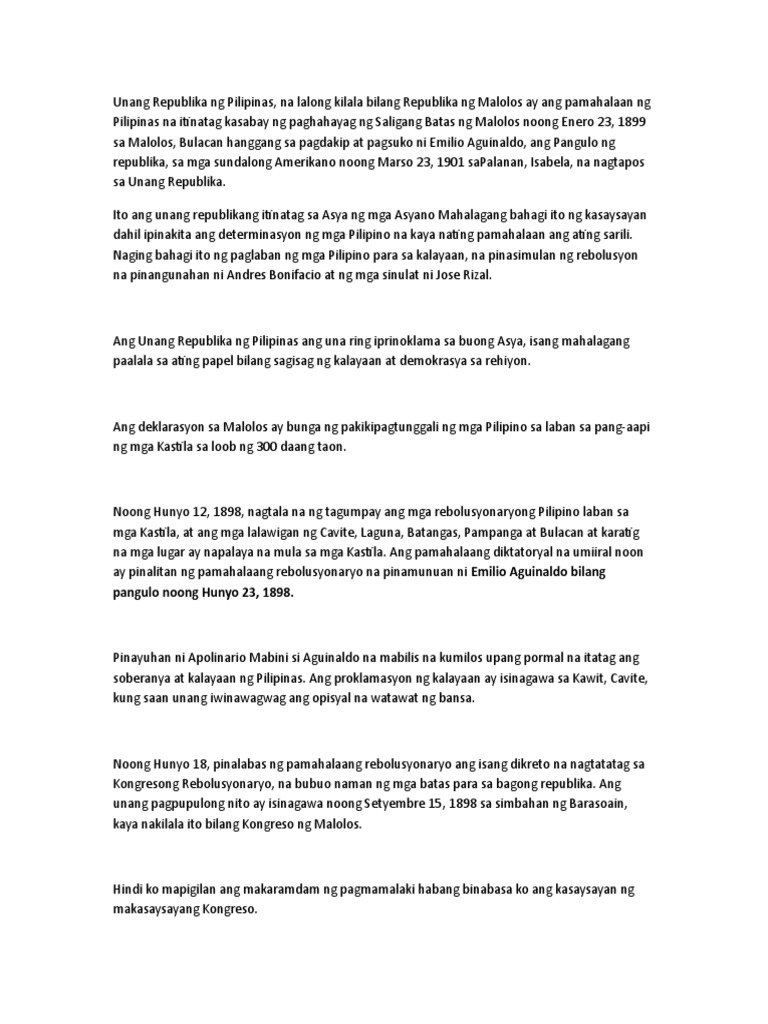 Unang Republika ng Pilipinas, na lalong kilala bilang Republika ng Malolos ay ang pamahalaan ng Pilipinas na itinatag kasabay ng paghahayag ng Saligang Batas ng Malolos noong Enero 23, 1899 sa Malolos, Bulacan hanggang sa pagdakip at pagsuko ni Emilio Aguinaldo, ang Pangulo ng republika, sa mga sundalong Amerikano noong Marso 23, 1901 saPalanan, Isabela, na nagtapos sa Unang Republika.

Ito ang unang republikang itinatag sa Asya ng mga Asyano Mahalagang bahagi ito ng kasaysayan dahil ipinakita ang determinasyon ng mga Pilipino na kaya nating pamahalaan ang ating sarili. Naging bahagi ito ng paglaban ng mga Pilipino para sa kalayaan, na pinasimulan ng rebolusyon na pinangunahan ni Andres Bonifacio at ng mga sinulat ni Jose Rizal.

Ang Unang Republika ng Pilipinas ang una ring iprinoklama sa buong Asya, isang mahalagang paalala sa ating papel bilang sagisag ng kalayaan at demokrasya sa rehiyon.

Ang deklarasyon sa Malolos ay bunga ng pakikipagtunggali ng mga Pilipino sa laban sa pang-aapi ng mga Kastila sa loob ng 300 daang taon.

Noong Hunyo 12, 1898, nagtala na ng tagumpay ang mga rebolusyonaryong Pilipino laban sa mga Kastila, at ang mga lalawigan ng Cavite, Laguna, Batangas, Pampanga at Bulacan at karatig na mga lugar ay napalaya na mula sa mga Kastila. Ang pamahalaang diktatoryal na umiiral noon ay pinalitan ng pamahalaang rebolusyonaryo na pinamunuan ni Emilio Aguinaldo bilang pangulo noong Hunyo 23, 1898.

Pinayuhan ni Apolinario Mabini si Aguinaldo na mabilis na kumilos upang pormal na itatag ang soberanya at kalayaan ng Pilipinas. Ang proklamasyon ng kalayaan ay isinagawa sa Kawit, Cavite, kung saan unang iwinawagwag ang opisyal na watawat ng bansa.

Noong Hunyo 18, pinalabas ng pamahalaang rebolusyonaryo ang isang dikreto na nagtatatag sa Kongresong Rebolusyonaryo, na bubuo naman ng mga batas para sa bagong republika. Ang unang pagpupulong nito ay isinagawa noong Setyembre 15, 1898 sa simbahan ng Barasoain, kaya nakilala ito bilang Kongreso ng Malolos.

Hindi ko mapigilan ang makaramdam ng pagmamalaki habang binabasa ko ang kasaysayan ng makasaysayang Kongreso.